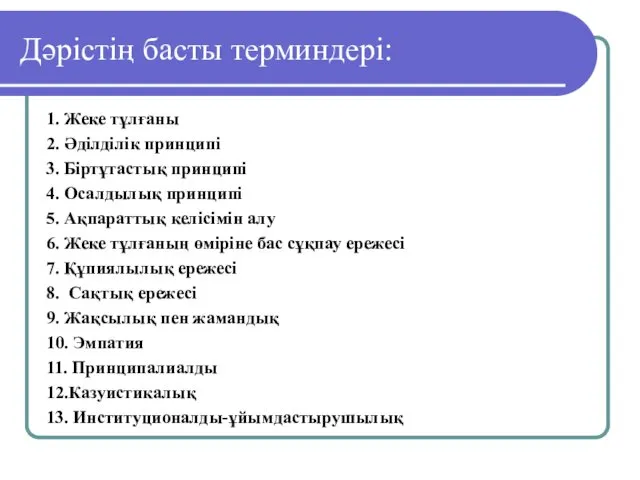 Дәрістің басты терминдері:

1. Жеке тұлғаны
2. Әділділік принципі
3. Біртұтастық принципі
4. Осалдылық принципі
5. Ақпараттық келісімін алу
6. Жеке тұлғаның өміріне бас сұқпау ережесі
7. Құпиялылық ережесі
8. Сақтық ережесі
9. Жақсылық пен жамандық
10. Эмпатия
11. Принципалиалды
12.Казуистикалық
13. Институционалды-ұйымдастырушылық